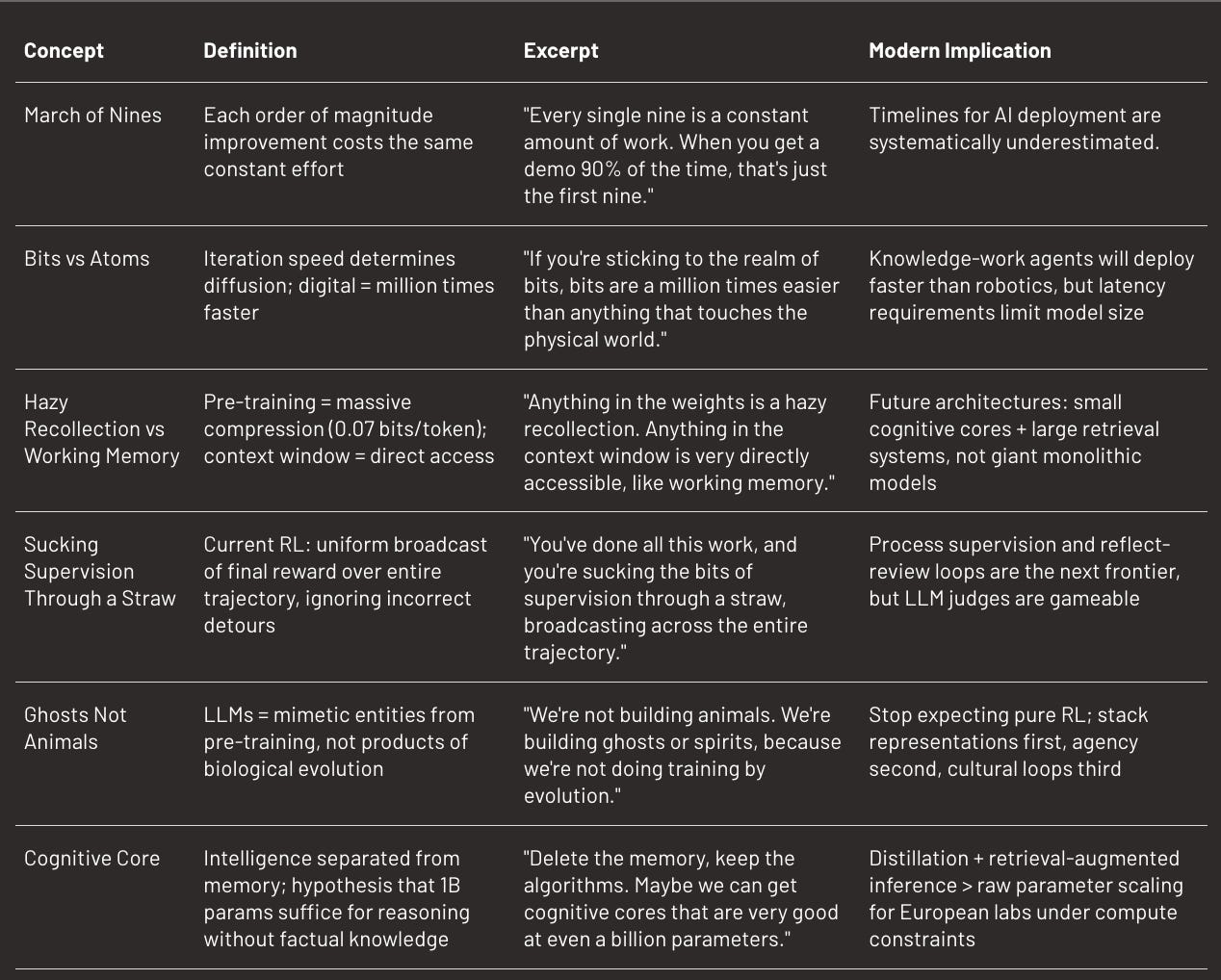 | Concept | Definition | Excerpt | Modern Implication |
|---|---|---|---|
| March of Nines | Each order of magnitude improvement costs the same constant effort | "Every single nine is a constant amount of work. When you get a demo 90% of the time, that's just the first nine." | Timelines for AI deployment are systematically underestimated. |
| Bits vs Atoms | Iteration speed determines diffusion; digital = million times faster | "If you're sticking to the realm of bits, bits are a million times easier than anything that touches the physical world." | Knowledge-work agents will deploy faster than robotics, but latency requirements limit model size |
| Hazy Recollection vs Working Memory | Pre-training = massive compression (0.07 bits/token); context window = direct access | "Anything in the weights is a hazy recollection. Anything in the context window is very directly accessible, like working memory." | Future architectures: small cognitive cores + large retrieval systems, not giant monolithic models |
| Sucking Supervision Through a Straw | Current RL: uniform broadcast of final reward over entire trajectory, ignoring incorrect detours | "You've done all this work, and you're sucking the bits of supervision through a straw, broadcasting across the entire trajectory." | Process supervision and reflect-review loops are the next frontier, but LLM judges are gameable |
| Ghosts Not Animals | LLMs = mimetic entities from pre-training, not products of biological evolution | "We're not building animals. We're building ghosts or spirits, because we're not doing training by evolution." | Stop expecting pure RL; stack representations first, agency second, cultural loops third |
| Cognitive Core | Intelligence separated from memory; hypothesis that 1B params suffice for reasoning without factual knowledge | "Delete the memory, keep the algorithms. Maybe we can get cognitive cores that are very good at even a billion parameters." | Distillation + retrieval-augmented inference > raw parameter scaling for European labs under compute constraints |